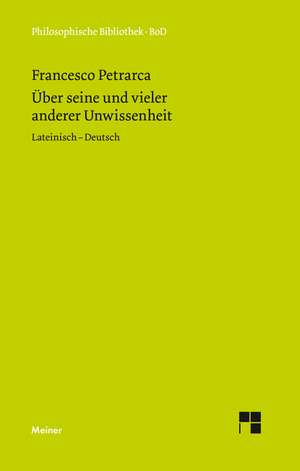 Philosophische Bibliothek · BoD

Francesco Petrarca
Über seine und vieler anderer Unwissenheit

Lateinisch – Deutsch

Meiner